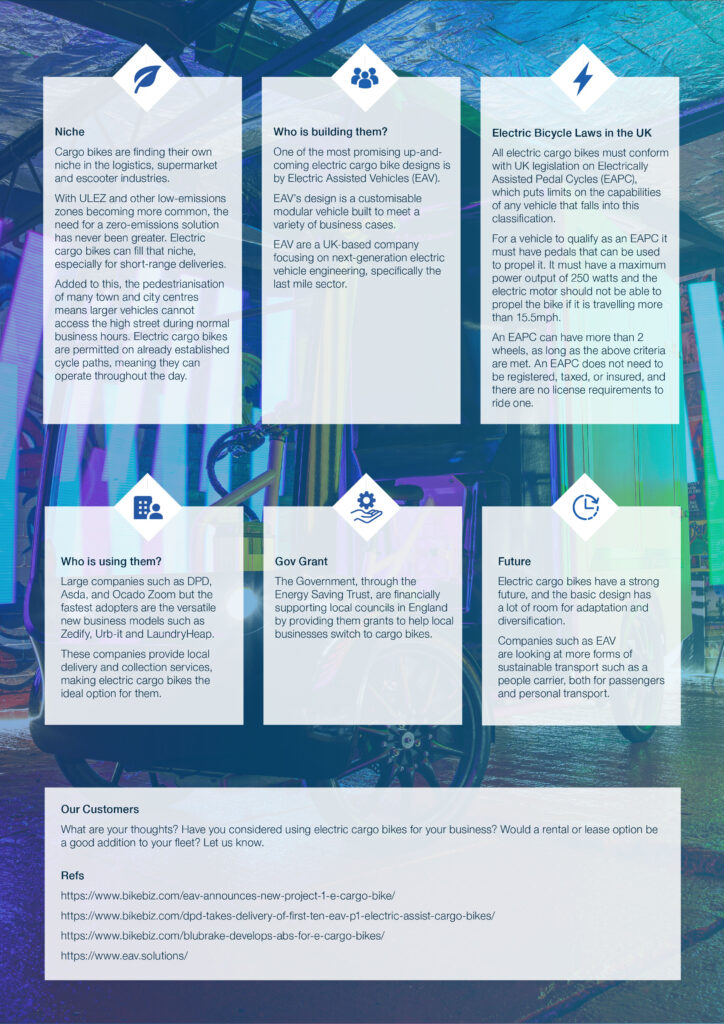 Niche

Cargo bikes are finding their own niche in the logistics, supermarket and escooter industries.

With ULEZ and other low-emissions zones becoming more common, the need for a zero-emissions solution has never been greater. Electric cargo bikes can fill that niche, especially for short-range deliveries.

Added to this, the pedestrianisation of many town and city centres means larger vehicles cannot access the high street during normal business hours. Electric cargo bikes are permitted on already established cycle paths, meaning they can operate throughout the day.

Who is building them?

One of the most promising up-and-coming electric cargo bike designs is by Electric Assisted Vehicles (EAV).

EAV's design is a customisable modular vehicle built to meet a variety of business cases.

EAV are a UK-based company focusing on next-generation electric vehicle engineering, specifically the last mile sector.

Electric Bicycle Laws in the UK

All electric cargo bikes must conform with UK legislation on Electrically Assisted Pedal Cycles (EAPC), which puts limits on the capabilities of any vehicle that falls into this classification.

For a vehicle to qualify as an EAPC it must have pedals that can be used to propel it. It must have a maximum power output of 250 watts and the electric motor should not be able to propel the bike if it is travelling more than 15.5mph.

An EAPC can have more than 2 wheels, as long as the above criteria are met. An EAPC does not need to be registered, taxed, or insured, and there are no license requirements to ride one.

Who is using them?

Large companies such as DPD, Asda, and Ocado Zoom but the fastest adopters are the versatile new business models such as Zedify, Urb-it and LaundryHeap.

These companies provide local delivery and collection services, making electric cargo bikes the ideal option for them.

Gov Grant

The Government, through the Energy Saving Trust, are financially supporting local councils in England by providing them grants to help local businesses switch to cargo bikes.

Future

Electric cargo bikes have a strong future, and the basic design has a lot of room for adaptation and diversification.

Companies such as EAV are looking at more forms of sustainable transport such as a people carrier, both for passengers and personal transport.

Our Customers

What are your thoughts? Have you considered using electric cargo bikes for your business? Would a rental or lease option be a good addition to your fleet? Let us know.

Refs

https://www.bikebiz.com/eav-announces-new-project-1-e-cargo-bike/

https://www.bikebiz.com/dpd-takes-delivery-of-first-ten-eav-p1-electric-assist-cargo-bikes/

https://www.bikebiz.com/blubrake-develops-abs-for-e-cargo-bikes/

https://www.eav.solutions/